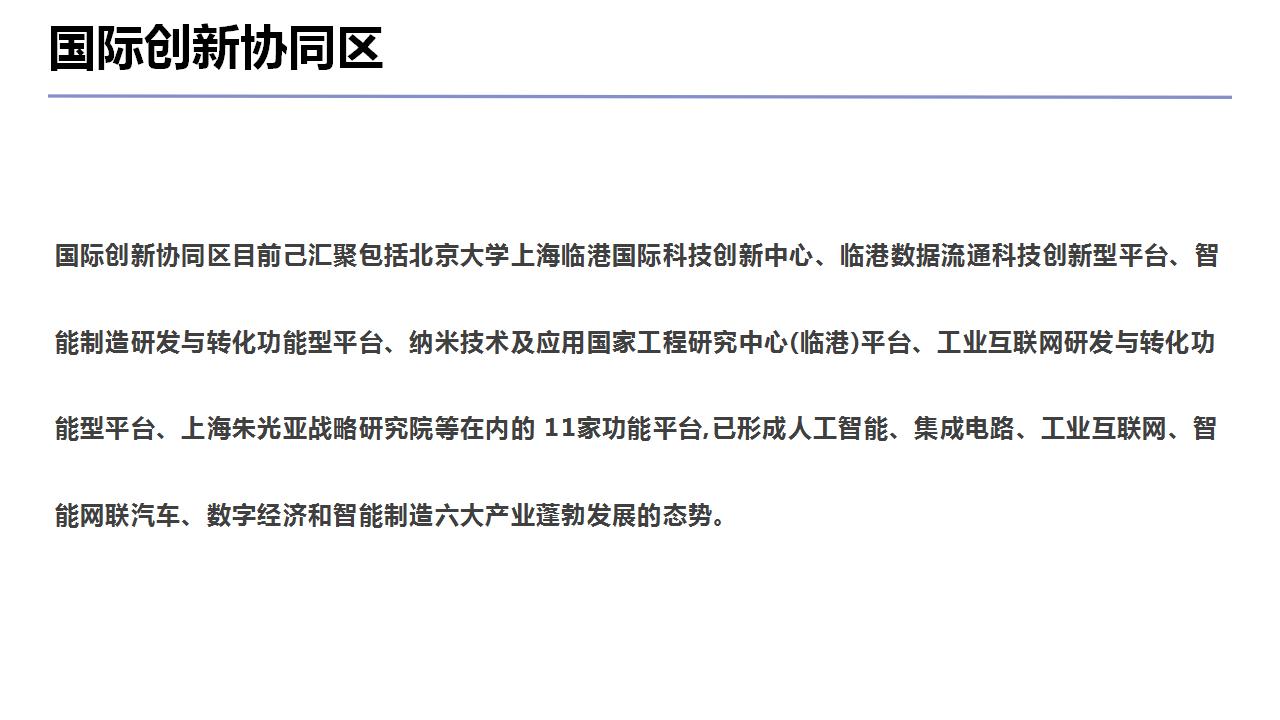 国际创新协同区

国际创新协同区目前己汇聚包括北京大学上海临港国际科技创新中心、临港数据流通科技创新型平台、智能制造研发与转化功能型平台、纳米技术及应用国家工程研究中心(临港)平台、工业互联网研发与转化功能型平台、上海朱光亚战略研究院等在内的 11家功能平台,已形成人工智能、集成电路、工业互联网、智能网联汽车、数字经济和智能制造六大产业蓬勃发展的态势。